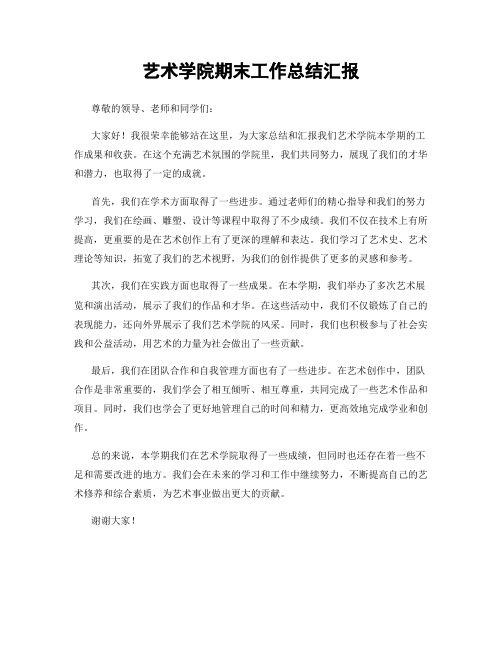 艺术学院期末工作总结汇报

尊敬的领导、老师和同学们：

大家好！我很荣幸能够站在这里，为大家总结和汇报我们艺术学院本学期的工作成果和收获。在这个充满艺术氛围的学院里，我们共同努力，展现了我们的才华和潜力，也取得了一定的成就。

首先，我们在学术方面取得了一些进步。通过老师们的精心指导和我们的努力学习，我们在绘画、雕塑、设计等课程中取得了不少成绩。我们不仅在技术上有所提高，更重要的是在艺术创作上有了更深的理解和表达。我们学习了艺术史、艺术理论等知识，拓宽了我们的艺术视野，为我们的创作提供了更多的灵感和参考。

其次，我们在实践方面也取得了一些成果。在本学期，我们举办了多次艺术展览和演出活动，展示了我们的作品和才华。在这些活动中，我们不仅锻炼了自己的表现能力，还向外界展示了我们艺术学院的风采。同时，我们也积极参与了社会实践和公益活动，用艺术的力量为社会做出了一些贡献。

最后，我们在团队合作和自我管理方面也有了一些进步。在艺术创作中，团队合作是非常重要的，我们学会了相互倾听、相互尊重，共同完成了一些艺术作品和项目。同时，我们也学会了更好地管理自己的时间和精力，更高效地完成学业和创作。

总的来说，本学期我们在艺术学院取得了一些成绩，但同时也还存在着一些不足和需要改进的地方。我们会在未来的学习和工作中继续努力，不断提高自己的艺术修养和综合素质，为艺术事业做出更大的贡献。

谢谢大家！